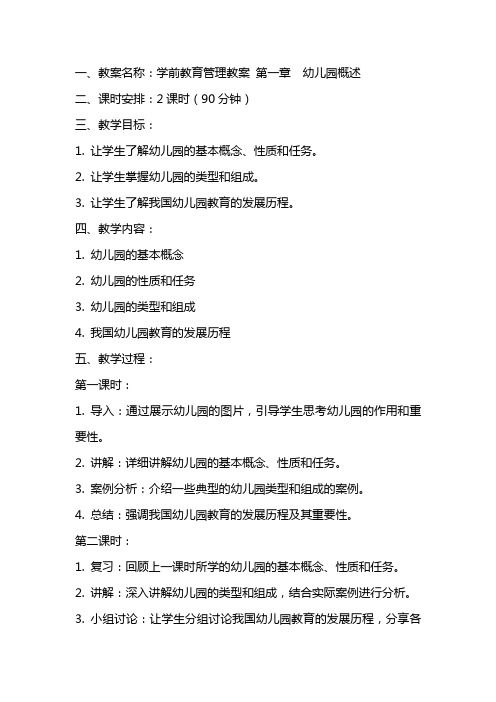 一、教案名称：学前教育管理教案 第一章 幼儿园概述

二、课时安排：2 课时（90 分钟）

三、教学目标：

1. 让学生了解幼儿园的基本概念、性质和任务。

2. 让学生掌握幼儿园的类型和组成。

3. 让学生了解我国幼儿园教育的发展历程。

四、教学内容：

1. 幼儿园的基本概念

2. 幼儿园的性质和任务

3. 幼儿园的类型和组成

4. 我国幼儿园教育的发展历程

五、教学过程：

第一课时：

1. 导入：通过展示幼儿园的图片，引导学生思考幼儿园的作用和重要性。

2. 讲解：详细讲解幼儿园的基本概念、性质和任务。

3. 案例分析：介绍一些典型的幼儿园类型和组成的案例。

4. 总结：强调我国幼儿园教育的发展历程及其重要性。

第二课时：

1. 复习：回顾上一课时所学的幼儿园的基本概念、性质和任务。

2. 讲解：深入讲解幼儿园的类型和组成，结合实际案例进行分析。

3. 小组讨论：让学生分组讨论我国幼儿园教育的发展历程，分享各